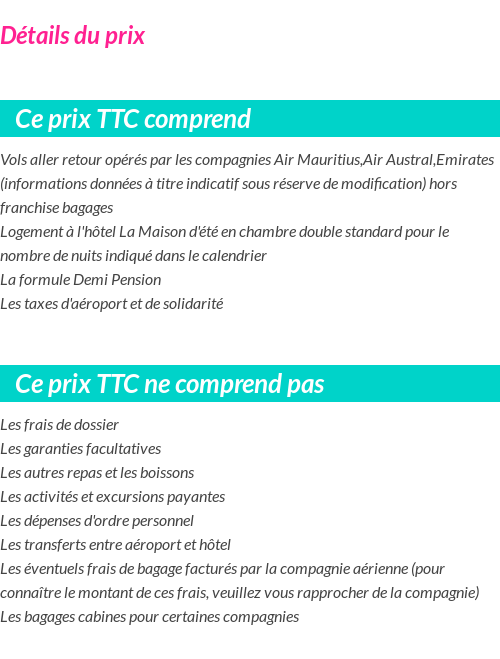 Détails du prix

Ce prix TTC comprend

Vols aller retour opérés par les compagnies Air Mauritius,Air Austral,Emirates (informations données à titre indicatif sous réserve de modification) hors franchise bagages
Logement à l'hôtel La Maison d'été en chambre double standard pour le nombre de nuits indiqué dans le calendrier
La formule Demi Pension
Les taxes d'aéroport et de solidarité

Ce prix TTC ne comprend pas

Les frais de dossier
Les garanties facultatives
Les autres repas et les boissons
Les activités et excursions payantes
Les dépenses d'ordre personnel
Les transferts entre aéroport et hôtel
Les éventuels frais de bagage facturés par la compagnie aérienne (pour connaître le montant de ces frais, veuillez vous rapprocher de la compagnie)
Les bagages cabines pour certaines compagnies